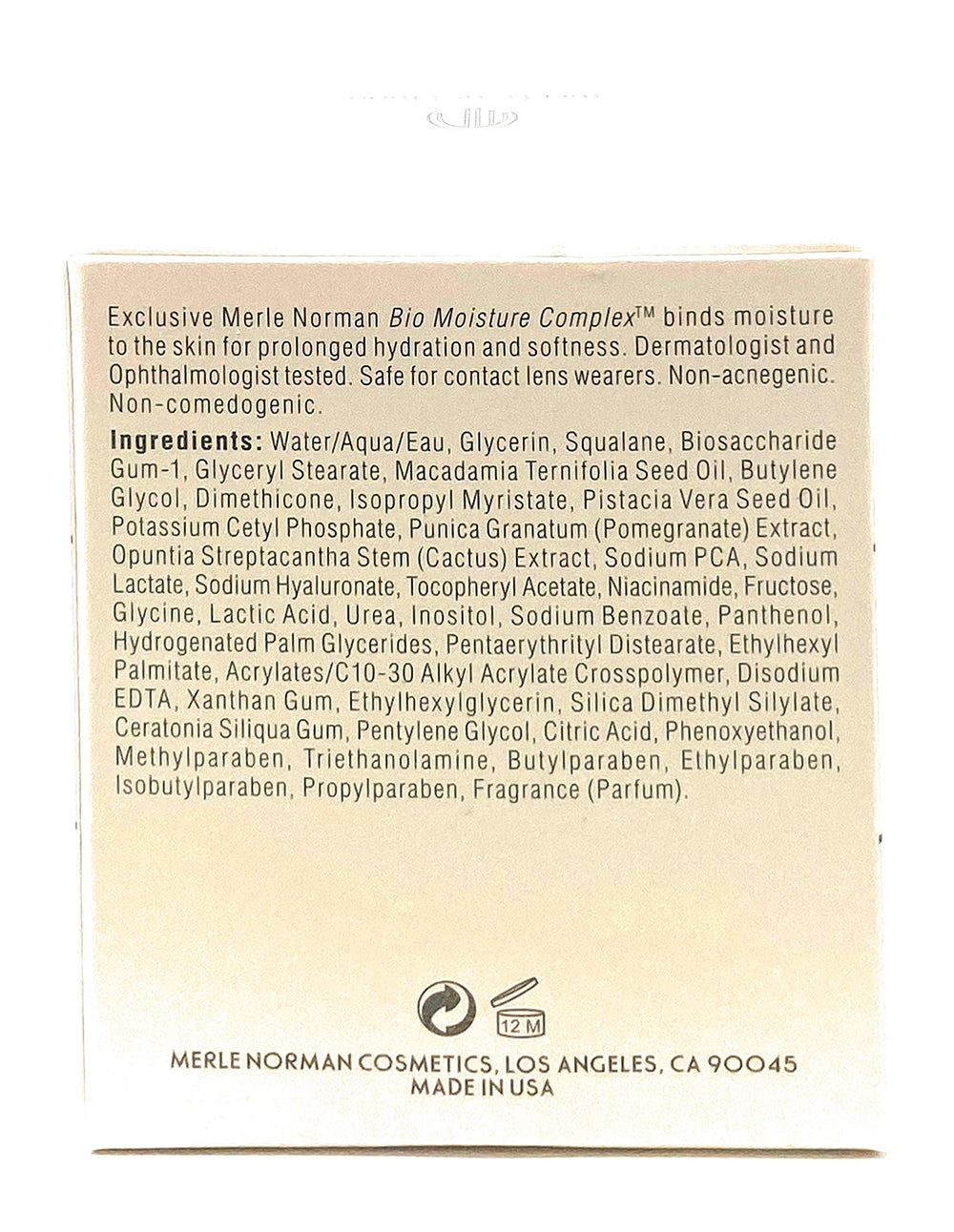 Exclusive Merle Norman Bio Moisture Complex™ binds moisture to the skin for prolonged hydration and softness. Dermatologist and Ophthalmologist tested. Safe for contact lens wearers. Non-acnegenic. Non-comedogenic.

Ingredients: Water/Aqua/Eau, Glycerin, Squalane, Biosaccharide Gum-1, Glyceryl Stearate, Macadamia Ternifolia Seed Oil, Butylene Glycol, Dimethicone, Isopropyl Myristate, Pistacia Vera Seed Oil, Potassium Cetyl Phosphate, Punica Granatum (Pomegranate) Extract, Opuntia Streptacantha Stem (Cactus) Extract, Sodium PCA, Sodium Lactate, Sodium Hyaluronate, Tocopheryl Acetate, Niacinamide, Fructose, Glycine, Lactic Acid, Urea, Inositol, Sodium Benzoate, Panthenol, Hydrogenated Palm Glycerides, Pentaerythrityl Distearate, Ethylhexyl Palmitate, Acrylates/C10-30 Alkyl Acrylate Crosspolymer, Disodium EDTA, Xanthan Gum, Ethylhexylglycerin, Silica Dimethyl Silylate, Ceratonia Siliqua Gum, Pentylene Glycol, Citric Acid, Phenoxyethanol, Methylparaben, Triethanolamine, Butylparaben, Ethylparaben, Isobutylparaben, Propylparaben, Fragrance (Parfum).

12 M

MERLE NORMAN COSMETICS, LOS ANGELES, CA 90045
MADE IN USA